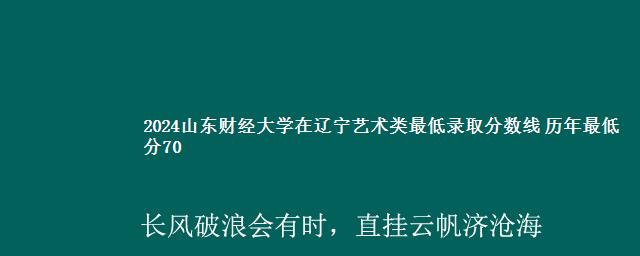 2024山东财经大学在辽宁艺术类最低录取分数线 历年最低分70

长风破浪会有时，直挂云帆济沧海